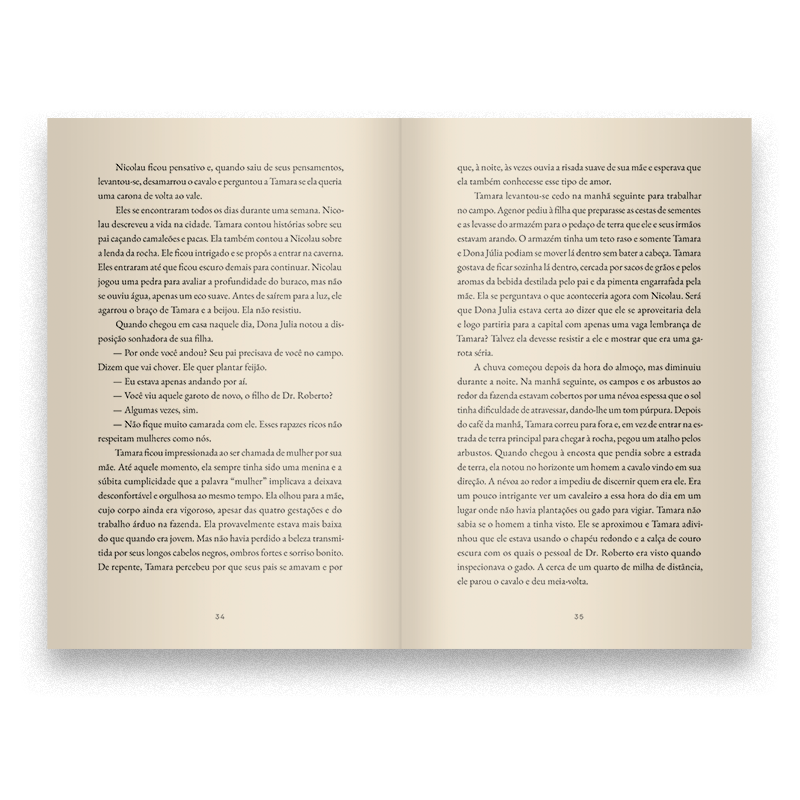 Nicolau ficou pensativo e, quando saiu de seus pensamentos, levantou-se, desamarrou o cavalo e perguntou a Tamara se ela queria uma carona de volta ao vale.

Eles se encontraram todos os dias durante uma semana. Nicolau descreveu a vida na cidade. Tamara contou histórias sobre seu pai caçando camaleões e pacas. Ela também contou a Nicolau sobre a lenda da rocha. Ele ficou intrigado e se propôs a entrar na caverna. Eles entraram até que ficou escuro demais para continuar. Nicolau jogou uma pedra para avaliar a profundidade do buraco, mas não se ouviu água, apenas um eco suave. Antes de saírem para a luz, ele agarrou o braço de Tamara e a beijou. Ela não resistiu.

Quando chegou em casa naquele dia, Dona Julia notou a disposição sonhadora de sua filha.

— Por onde você andou? Seu pai precisava de você no campo. Dizem que vai chover. Ele quer plantar feijão.

— Eu estava apenas andando por aí.

— Você viu aquele garoto de novo, o filho de Dr. Roberto?

— Algumas vezes, sim.

— Não fique muito camarada com ele. Esses rapazes ricos não respeitam mulheres como nós.

Tamara ficou impressionada ao ser chamada de mulher por sua mãe. Até aquele momento, ela sempre tinha sido uma menina e a súbita cumplicidade que a palavra "mulher" implicava a deixava desconfortável e orgulhosa ao mesmo tempo. Ela olhou para a mãe, cujo corpo ainda era vigoroso, apesar das quatro gestações e do trabalho árduo na fazenda. Ela provavelmente estava mais baixa do que quando era jovem. Mas não havia perdido a beleza transmitida por seus longos cabelos negros, ombros fortes e sorriso bonito. De repente, Tamara percebeu por que seus pais se amavam e por

34

que, à noite, às vezes ouvia a risada suave de sua mãe e esperava que ela também conhecesse esse tipo de amor.

Tamara levantou-se cedo na manhã seguinte para trabalhar no campo. Agenor pediu à filha que preparasse as cestas de sementes e as levasse do armazém para o pedaço de terra que ele e seus irmãos estavam arando. O armazém tinha um teto raso e somente Tamara e Dona Júlia podiam se mover lá dentro sem bater a cabeça. Tamara gostava de ficar sozinha lá dentro, cercada por sacos de grãos e pelos aromas da bebida destilada pelo pai e da pimenta engarrafada pela mãe. Ela se perguntava o que aconteceria agora com Nicolau. Será que Dona Julia estava certa ao dizer que ele se aproveitaria dela e logo partiria para a capital com apenas uma vaga lembrança de Tamara? Talvez ela devesse resistir a ele e mostrar que era uma garota séria.

A chuva começou depois da hora do almoço, mas diminuiu durante a noite. Na manhã seguinte, os campos e os arbustos ao redor da fazenda estavam cobertos por uma névoa espessa que o sol tinha dificuldade de atravessar, dando-lhe um tom púrpura. Depois do café da manhã, Tamara correu para fora e, em vez de entrar na estrada de terra principal para chegar à rocha, pegou um atalho pelos arbustos. Quando chegou à encosta que pendia sobre a estrada de terra, ela notou no horizonte um homem a cavalo vindo em sua direção. A névoa ao redor a impediu de discernir quem era ele. Era um pouco intrigante ver um cavaleiro a essa hora do dia em um lugar onde não havia plantações ou gado para vigiar. Tamara não sabia se o homem a tinha visto. Ele se aproximou e Tamara adivinhou que ele estava usando o chapéu redondo e a calça de couro escura com os quais o pessoal de Dr. Roberto era visto quando inspecionava o gado. A cerca de um quarto de milha de distância, ele parou o cavalo e deu meia-volta.

35